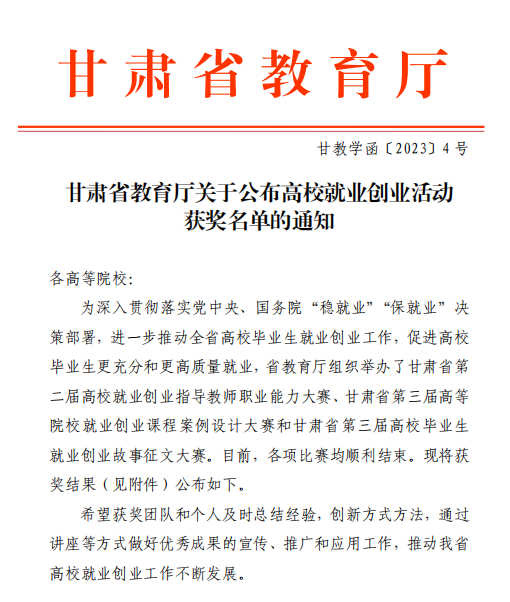 甘肃省教育厅

甘教学函〔2023〕4号

甘肃省教育厅关于公布高校就业创业活动获奖名单的通知

各高等院校:

为深入贯彻落实党中央、国务院“稳就业”“保就业”决策部署，进一步推动全省高校毕业生就业创业工作，促进高校毕业生更充分和更高质量就业，省教育厅组织举办了甘肃省第二届高校就业创业指导教师职业能力大赛、甘肃省第三届高等院校就业创业课程案例设计大赛和甘肃省第三届高校毕业生就业创业故事征文大赛。目前，各项比赛均顺利结束。现将获奖结果（见附件）公布如下。

希望获奖团队和个人及时总结经验，创新方式方法，通过讲座等方式做好优秀成果的宣传、推广和应用工作，推动我省高校就业创业工作不断发展。